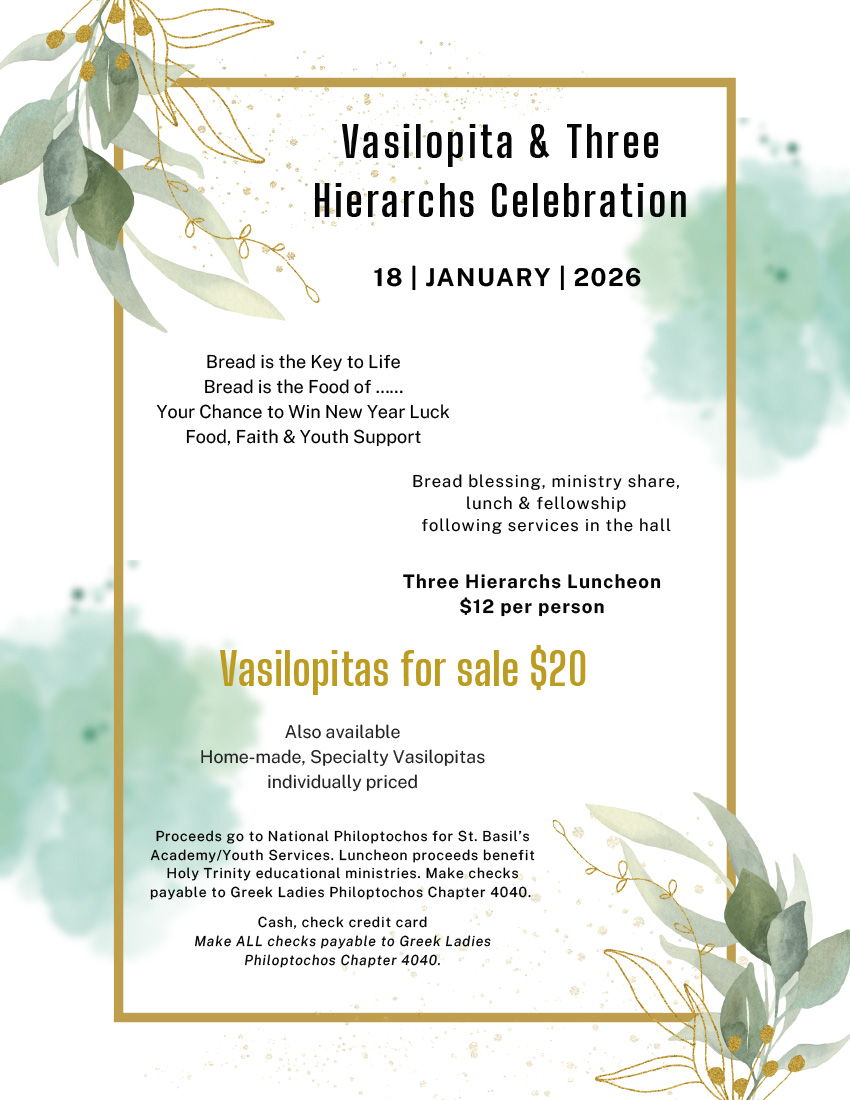 Vasilopita & Three Hierarchs Celebration

18 | JANUARY | 2026

Bread is the Key to Life
Bread is the Food of ......
Your Chance to Win New Year Luck
Food, Faith & Youth Support

Bread blessing, ministry share, lunch & fellowship following services in the hall

Three Hierarchs Luncheon
$12 per person

Vasilopitas for sale $20

Also available
Home-made, Specialty Vasilopitas
individually priced

Proceeds go to National Philoptochos for St. Basil's Academy/Youth Services. Luncheon proceeds benefit Holy Trinity educational ministries. Make checks payable to Greek Ladies Philoptochos Chapter 4040.

Cash, check credit card
Make ALL checks payable to Greek Ladies Philoptochos Chapter 4040.